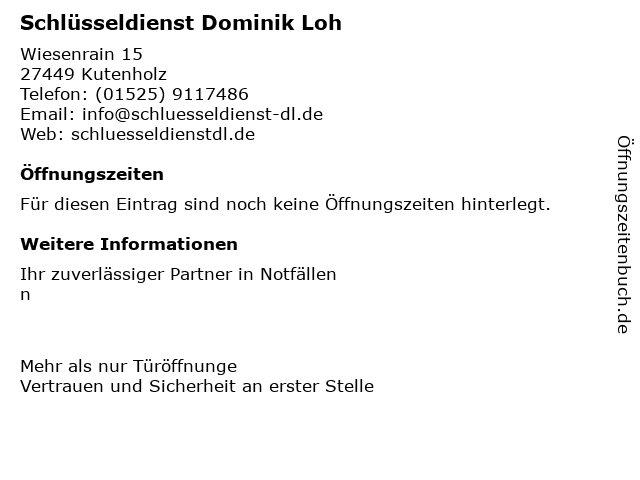 Schlüsseldienst Dominik Loh

Wiesenrain 15
27449 Kutenholz
Telefon: (01525) 9117486
Email: info@schluesseldienst-dl.de
Web: schluesseldienstdl.de

Öffnungszeiten

Für diesen Eintrag sind noch keine Öffnungszeiten hinterlegt.

Weitere Informationen

Ihr zuverlässiger Partner in Notfällen
n

Mehr als nur Türöffnunge
Vertrauen und Sicherheit an erster Stelle

Öffnungszeitenbuch.de